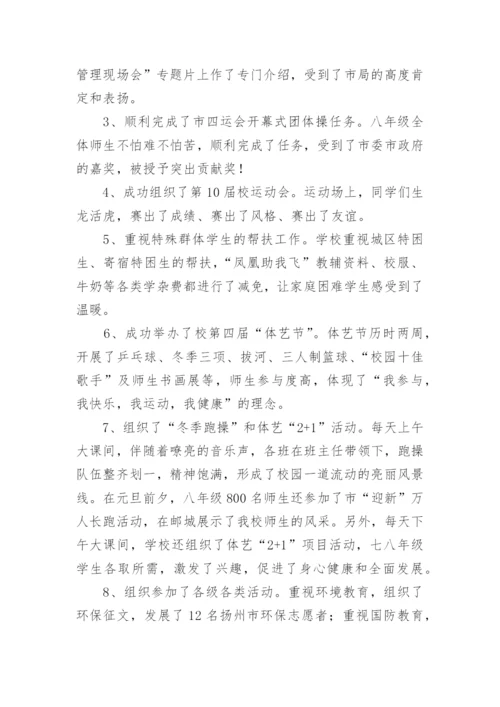 管理现场会”专题片上作了专门介绍，受到了市局的高度肯定和表扬。

3、顺利完成了市四运会开幕式团体操任务。八年级全体师生不怕难不怕苦，顺利完成了任务，受到了市委市政府的嘉奖，被授予突出贡献奖！

4、成功组织了第10届校运动会。运动场上，同学们生龙活虎，赛出了成绩、赛出了风格、赛出了友谊。

5、重视特殊群体学生的帮扶工作。学校重视城区特困生、寄宿特困生的帮扶，“凤凰助我飞”教辅资料、校服、牛奶等各类学杂费都进行了减免，让家庭困难学生感受到了温暖。

6、成功举办了校第四届“体艺节”。体艺节历时两周，开展了乒乓球、冬季三项、拔河、三人制篮球、“校园十佳歌手”及师生书画展等，师生参与度高，体现了“我参与，我快乐，我运动，我健康”的理念。

7、组织了“冬季跑操”和体艺“2+1”活动。每天上午大课间，伴随着嘹亮的音乐声，各班在班主任带领下，跑操队伍整齐划一，精神饱满，形成了校园一道流动的亮丽风景线。在元旦前夕，八年级800名师生还参加了市“迎新”万人长跑活动，在邮城展示了我校师生的风采。另外，每天下午大课间，学校还组织了体艺“2+1”项目活动，七八年级学生各取所需，激发了兴趣，促进了身心健康和全面发展。

8、组织参加了各级各类活动。重视环境教育，组织了环保征文，发展了12名扬州市环保志愿者；重视国防教育，